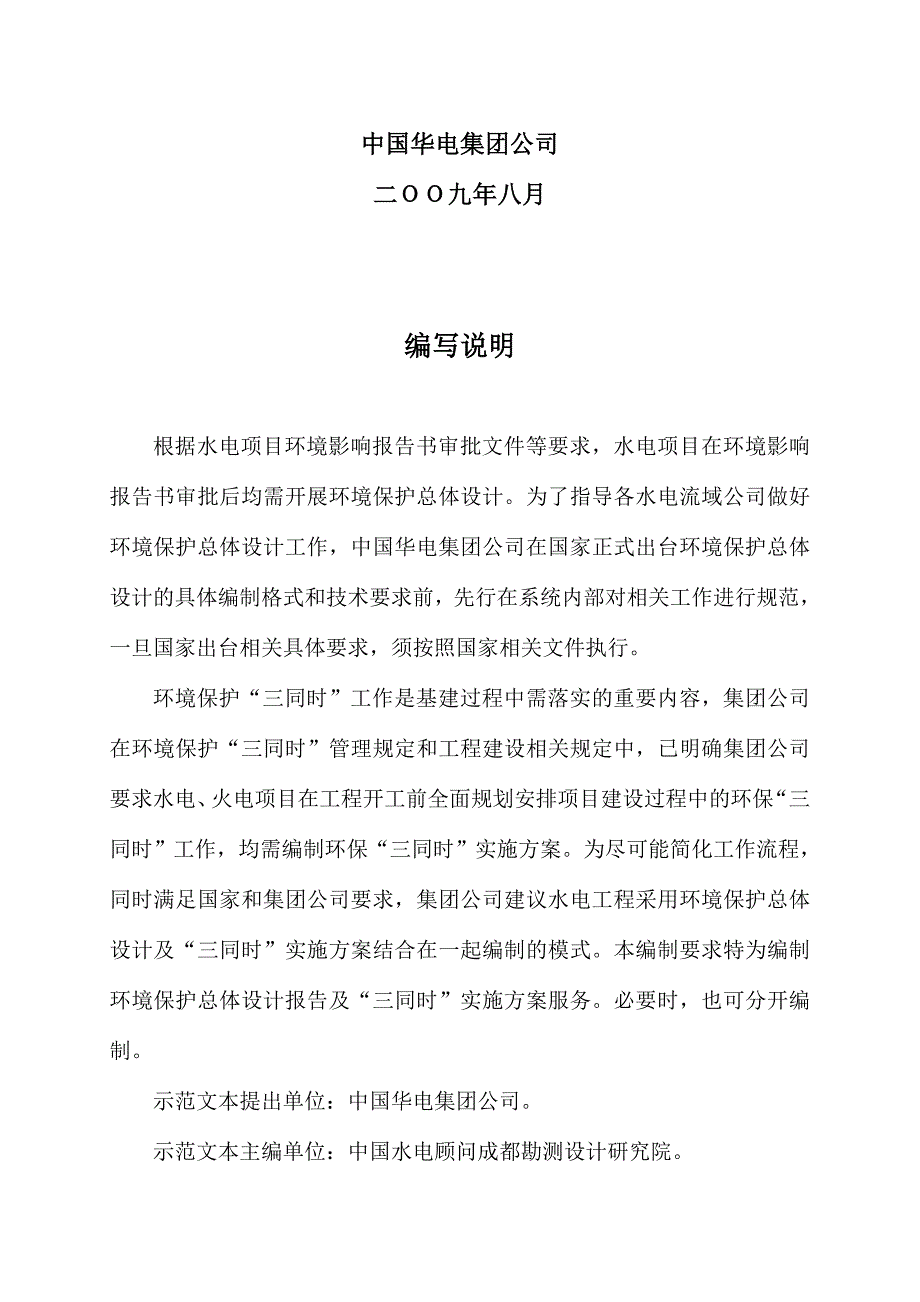 中国华电集团公司

二OO九年八月

编写说明

根据水电项目环境影响报告书审批文件等要求，水电项目在环境影响报告书审批后均需开展环境保护总体设计。为了指导各水电流域公司做好环境保护总体设计工作，中国华电集团公司在国家正式出台环境保护总体设计的具体编制格式和技术要求前，先行在系统内部对相关工作进行规范，一旦国家出台相关具体要求，须按照国家相关文件执行。

环境保护“三同时”工作是基建过程中需落实的重要内容，集团公司在环境保护“三同时”管理规定和工程建设相关规定中，已明确集团公司要求水电、火电项目在工程开工前全面规划安排项目建设过程中的环保“三同时”工作，均需编制环保“三同时”实施方案。为尽可能简化工作流程，同时满足国家和集团公司要求，集团公司建议水电工程采用环境保护总体设计及“三同时”实施方案结合在一起编制的模式。本编制要求特为编制环境保护总体设计报告及“三同时”实施方案服务。必要时，也可分开编制。

示范文本提出单位：中国华电集团公司。

示范文本主编单位：中国水电顾问成都勘测设计研究院。